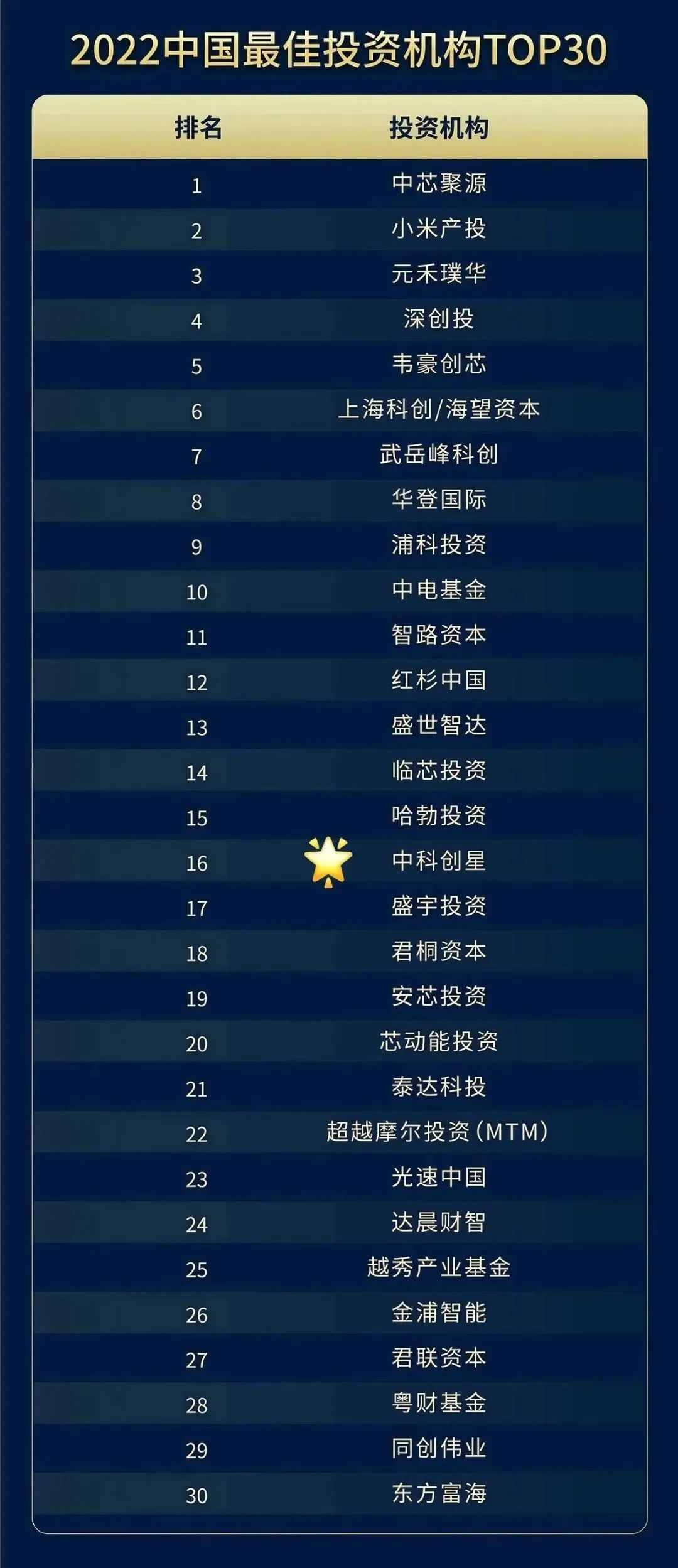 2022中国最佳投资机构TOP30

| 排名 | 投资机构 |
|---|---|
| 1 | 中芯聚源 |
| 2 | 小米产投 |
| 3 | 元禾璞华 |
| 4 | 深创投 |
| 5 | 韦豪创芯 |
| 6 | 上海科创/海望资本 |
| 7 | 武岳峰科创 |
| 8 | 华登国际 |
| 9 | 浦科投资 |
| 10 | 中电基金 |
| 11 | 智路资本 |
| 12 | 红杉中国 |
| 13 | 盛世智达 |
| 14 | 临芯投资 |
| 15 | 哈勃投资 |
| 16 | 中科创星 |
| 17 | 盛宇投资 |
| 18 | 君桐资本 |
| 19 | 安芯投资 |
| 20 | 芯动能投资 |
| 21 | 泰达科投 |
| 22 | 超越摩尔投资(MTM) |
| 23 | 光速中国 |
| 24 | 达晨财智 |
| 25 | 越秀产业基金 |
| 26 | 金浦智能 |
| 27 | 君联资本 |
| 28 | 粤财基金 |
| 29 | 同创伟业 |
| 30 | 东方富海 |